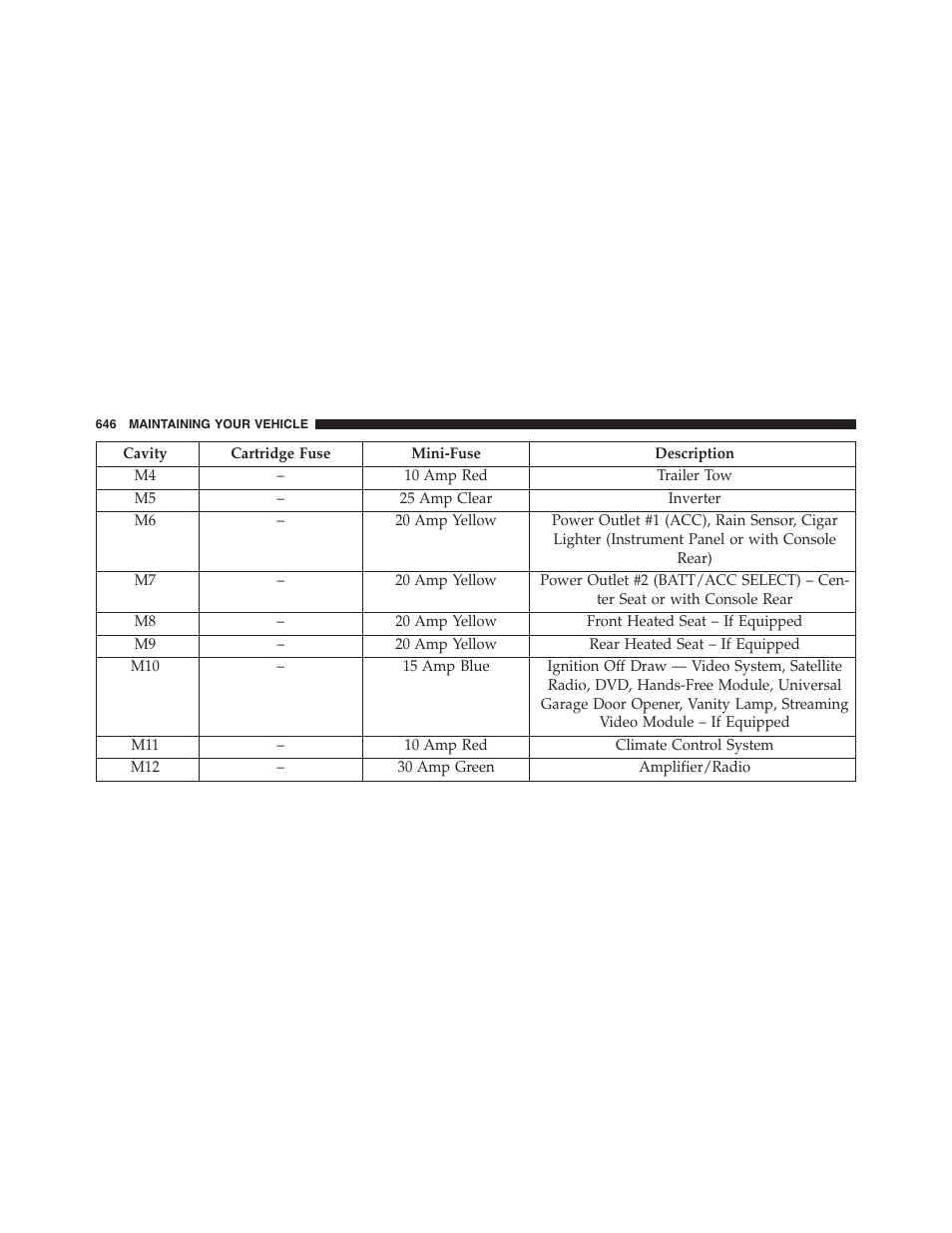 646 MAINTAINING YOUR VEHICLE

| Cavity | Cartridge Fuse | Mini-Fuse | Description |
|---|---|---|---|
| M4 | – | 10 Amp Red | Trailer Tow |
| M5 | – | 25 Amp Clear | Inverter |
| M6 | – | 20 Amp Yellow | Power Outlet #1 (ACC), Rain Sensor, Cigar Lighter (Instrument Panel or with Console Rear) |
| M7 | – | 20 Amp Yellow | Power Outlet #2 (BATT/ACC SELECT) – Center Seat or with Console Rear |
| M8 | – | 20 Amp Yellow | Front Heated Seat – If Equipped |
| M9 | – | 20 Amp Yellow | Rear Heated Seat – If Equipped |
| M10 | – | 15 Amp Blue | Ignition Off Draw — Video System, Satellite Radio, DVD, Hands-Free Module, Universal Garage Door Opener, Vanity Lamp, Streaming Video Module – If Equipped |
| M11 | – | 10 Amp Red | Climate Control System |
| M12 | – | 30 Amp Green | Amplifier/Radio |